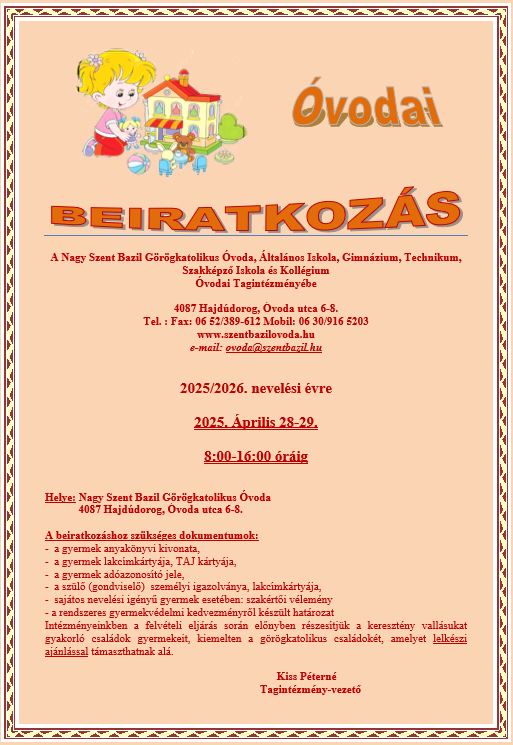 Óvodai

BEIRATKOZÁS

A Nagy Szent Bazil Görögkatolikus Óvoda, Általános Iskola, Gimnázium, Technikum, Szakképző Iskola és Kollégium
Óvodai Tagintézményébe

4087 Hajdúdorog, Óvoda utca 6-8.
Tel. : Fax: 06 52/389-612 Mobil: 06 30/916 5203
www.szentbazilovoda.hu
e-mail: ovoda@szentbazil.hu

2025/2026. nevelési évre

2025. Április 28-29.

8:00-16:00 óráig

Helye: Nagy Szent Bazil Görögkatolikus Óvoda
4087 Hajdúdorog, Óvoda utca 6-8.

A beiratkozáshoz szükséges dokumentumok:
- a gyermek anyakönyvi kivonata,
- a gyermek lakcímkártyája, TAJ kártyája,
- a gyermek adóazonosító jele,
- a szülő (gondviselő) személyi igazolványa, lakcímkártyája,
- sajátos nevelési igényű gyermek esetében: szakértői vélemény
- a rendszeres gyermekvédelmi kedvezményről készült határozat
Intézményeinkben a felvételi eljárás során előnyben részesítjük a keresztény vallásukat gyakorló családok gyermekeit, kiemelten a görögkatolikus családokét, amelyet lelkészi ajánlással támaszthatnak alá.

Kiss Péterné
Tagintézmény-vezető